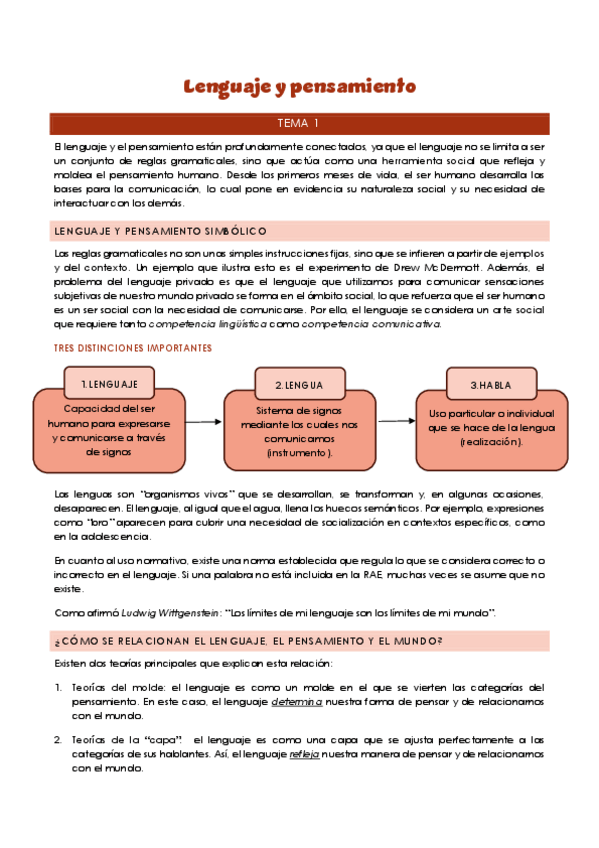 Lenguaje y pensamiento

TEMA 1

El lenguaje y el pensamiento están profundamente conectados, ya que el lenguaje no se limita a ser un conjunto de reglas gramaticales, sino que actúa como una herramienta social que refleja y moldea el pensamiento humano. Desde los primeros meses de vida, el ser humano desarrolla las bases para la comunicación, lo cual pone en evidencia su naturaleza social y su necesidad de interactuar con los demás.

LENGUAJE Y PENSAMIENTO SIMBÓLICO

Las reglas gramaticales no son unas simples instrucciones fijas, sino que se infieren a partir de ejemplos y del contexto. Un ejemplo que ilustra esto es el experimento de Drew McDermott. Además, el problema del lenguaje privado es que el lenguaje que utilizamos para comunicar sensaciones subjetivas de nuestro mundo privado se forma en el ámbito social, lo que refuerza que el ser humano es un ser social con la necesidad de comunicarse. Por ello, el lenguaje se considera un arte social que requiere tanto competencia lingüística como competencia comunicativa.

TRES DISTINCIONES IMPORTANTES

1. LENGUAJE
Capacidad del ser humano para expresarse y comunicarse a través de signos

2. LENGUA
Sistema de signos mediante los cuales nos comunicamos (instrumento).

3. HABLA
Uso particular o individual que se hace de la lengua (realización).

Las lenguas son "organismos vivos" que se desarrollan, se transforman y, en algunas ocasiones, desaparecen. El lenguaje, al igual que el agua, llena los huecos semánticos. Por ejemplo, expresiones como "bro" aparecen para cubrir una necesidad de socialización en contextos específicos, como en la adolescencia.

En cuanto al uso normativo, existe una norma establecida que regula lo que se considera correcto o incorrecto en el lenguaje. Si una palabra no está incluida en la RAE, muchas veces se asume que no existe.

Como afirmó Ludwig Wittgenstein: "Los límites de mi lenguaje son los límites de mi mundo".

¿CÓMO SE RELACIONAN EL LENGUAJE, EL PENSAMIENTO Y EL MUNDO?

Existen dos teorías principales que explican esta relación:

1. Teorías del molde: el lenguaje es como un molde en el que se vierten las categorías del pensamiento. En este caso, el lenguaje determina nuestra forma de pensar y de relacionarnos con el mundo.

2. Teorías de la "capa": el lenguaje es como una capa que se ajusta perfectamente a las categorías de sus hablantes. Así, el lenguaje refleja nuestra manera de pensar y de relacionarnos con el mundo.